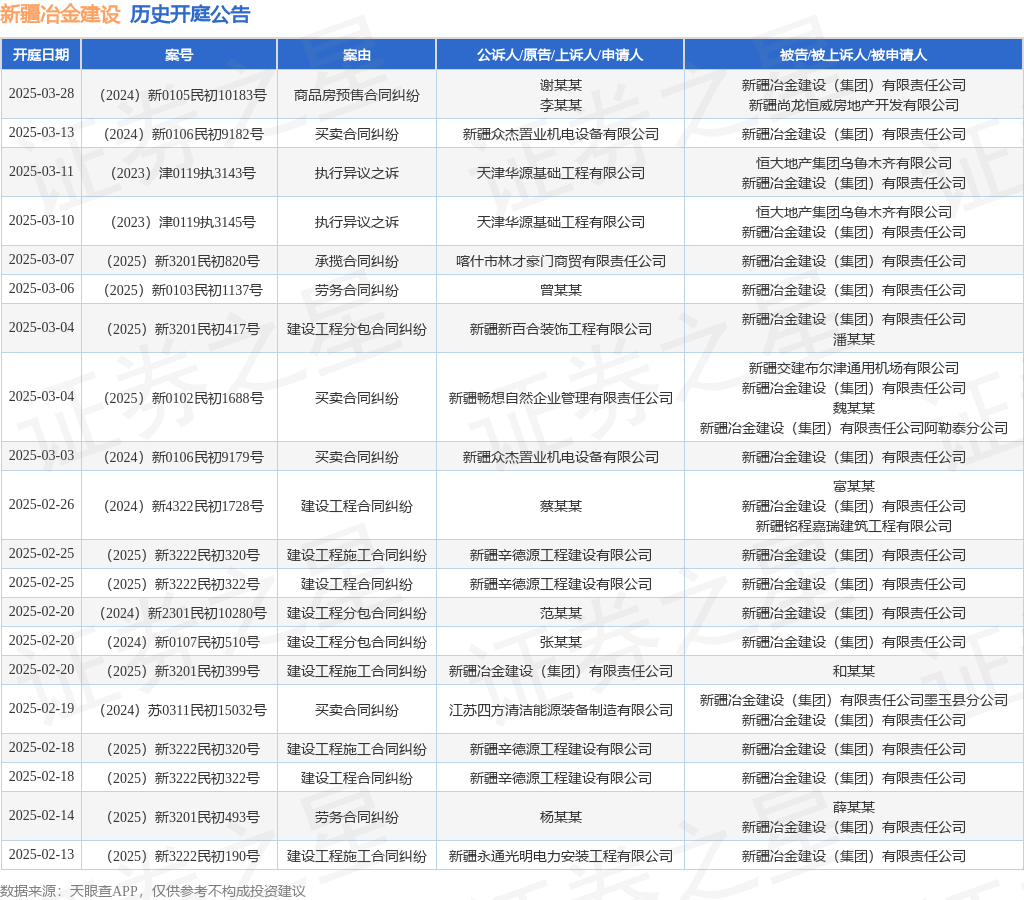 新疆冶金建设 历史开庭公告

| 开庭日期 | 案号 | 案由 | 公诉人/原告/上诉人/申请人 | 被告/被上诉人/被申请人 |
|---|---|---|---|---|
| 2025-03-28 | （2024）新0105民初10183号 | 商品房预售合同纠纷 | 谢某某 李某某 | 新疆冶金建设（集团）有限责任公司 新疆尚龙恒威房地产开发有限公司 |
| 2025-03-13 | （2024）新0106民初9182号 | 买卖合同纠纷 | 新疆众杰置业机电设备有限公司 | 新疆冶金建设（集团）有限责任公司 |
| 2025-03-11 | （2023）津0119执3143号 | 执行异议之诉 | 天津华源基础工程有限公司 | 恒大地产集团乌鲁木齐有限公司 新疆冶金建设（集团）有限责任公司 |
| 2025-03-10 | （2023）津0119执3145号 | 执行异议之诉 | 天津华源基础工程有限公司 | 恒大地产集团乌鲁木齐有限公司 新疆冶金建设（集团）有限责任公司 |
| 2025-03-07 | （2025）新3201民初820号 | 承揽合同纠纷 | 喀什市林才豪门商贸有限责任公司 | 新疆冶金建设（集团）有限责任公司 |
| 2025-03-06 | （2025）新0103民初1137号 | 劳务合同纠纷 | 曾某某 | 新疆冶金建设（集团）有限责任公司 |
| 2025-03-04 | （2025）新3201民初417号 | 建设工程分包合同纠纷 | 新疆新百合装饰工程有限公司 | 新疆冶金建设（集团）有限责任公司 潘某某 |
| 2025-03-04 | （2025）新0102民初1688号 | 买卖合同纠纷 | 新疆畅想自然企业管理有限责任公司 | 新疆交建布尔津通用机场有限公司 新疆冶金建设（集团）有限责任公司 魏某某 新疆冶金建设（集团）有限责任公司阿勒泰分公司 |
| 2025-03-03 | （2024）新0106民初9179号 | 买卖合同纠纷 | 新疆众杰置业机电设备有限公司 | 新疆冶金建设（集团）有限责任公司 |
| 2025-02-26 | （2024）新4322民初1728号 | 建设工程合同纠纷 | 蔡某某 | 富某某 新疆冶金建设（集团）有限责任公司 新疆铭程嘉瑞建筑工程有限公司 |
| 2025-02-25 | （2025）新3222民初320号 | 建设工程施工合同纠纷 | 新疆辛德源工程建设有限公司 | 新疆冶金建设（集团）有限责任公司 |
| 2025-02-25 | （2025）新3222民初322号 | 建设工程合同纠纷 | 新疆辛德源工程建设有限公司 | 新疆冶金建设（集团）有限责任公司 |
| 2025-02-20 | （2024）新2301民初10280号 | 建设工程分包合同纠纷 | 范某某 | 新疆冶金建设（集团）有限责任公司 |
| 2025-02-20 | （2024）新0107民初510号 | 建设工程分包合同纠纷 | 张某某 | 新疆冶金建设（集团）有限责任公司 |
| 2025-02-20 | （2025）新3201民初399号 | 建设工程施工合同纠纷 | 新疆冶金建设（集团）有限责任公司 | 和某某 |
| 2025-02-19 | （2024）苏0311民初15032号 | 买卖合同纠纷 | 江苏四方清洁能源装备制造有限公司 | 新疆冶金建设（集团）有限责任公司墨玉县分公司 新疆冶金建设（集团）有限责任公司 |
| 2025-02-18 | （2025）新3222民初320号 | 建设工程施工合同纠纷 | 新疆辛德源工程建设有限公司 | 新疆冶金建设（集团）有限责任公司 |
| 2025-02-18 | （2025）新3222民初322号 | 建设工程合同纠纷 | 新疆辛德源工程建设有限公司 | 新疆冶金建设（集团）有限责任公司 |
| 2025-02-14 | （2025）新3201民初493号 | 劳务合同纠纷 | 杨某某 | 薛某某 新疆冶金建设（集团）有限责任公司 |
| 2025-02-13 | （2025）新3222民初190号 | 建设工程施工合同纠纷 | 新疆永通光明电力安装工程有限公司 | 新疆冶金建设（集团）有限责任公司 |

数据来源：天眼查APP，仅供参考不构成投资建议